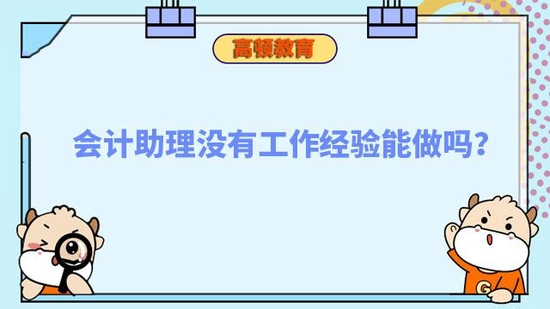 高顿教育

会计助理没有工作经验能做吗?

G